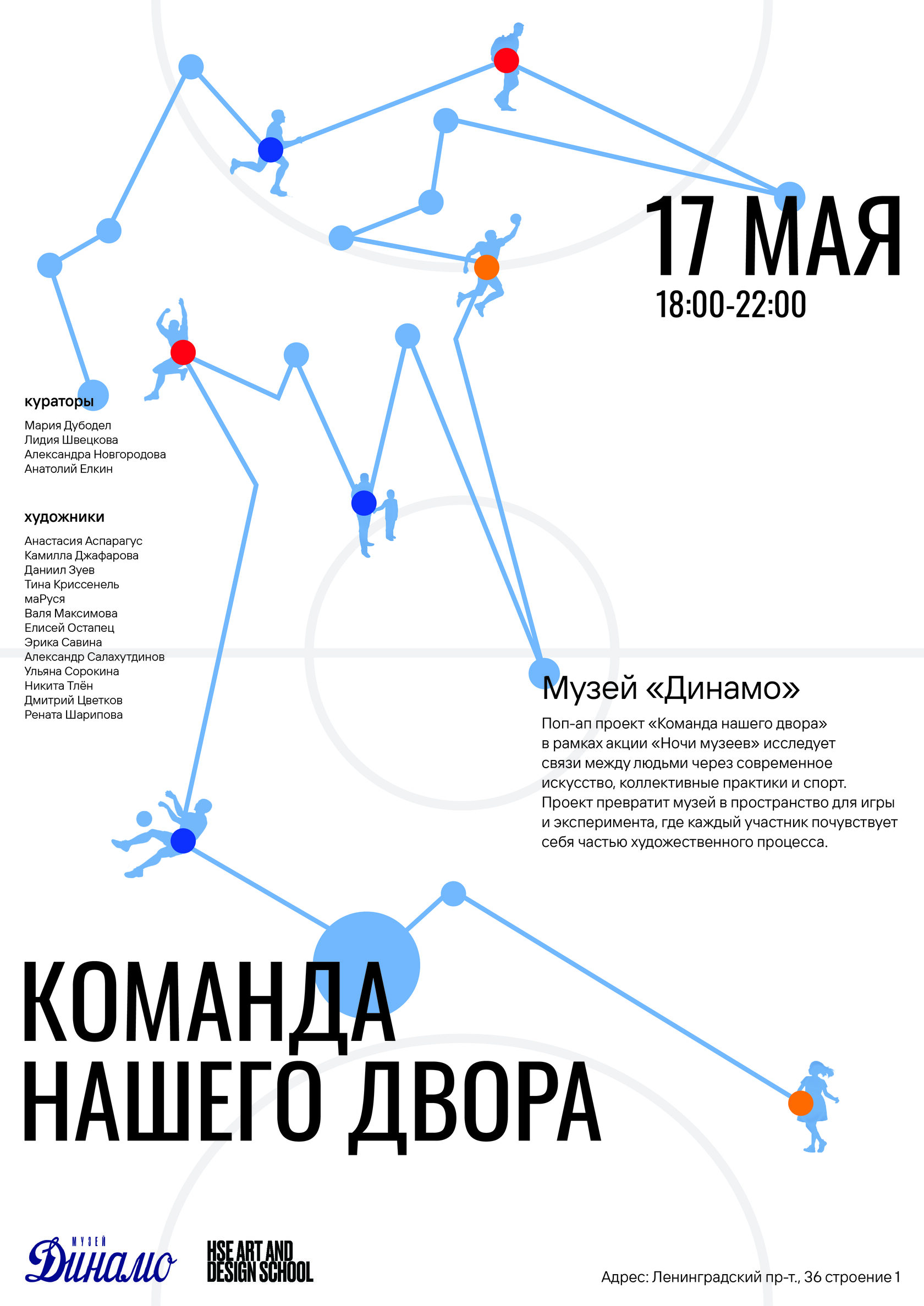 17 МАЯ
18:00-22:00

кураторы
Мария Дубодел
Лидия Швецкова
Александра Новгородова
Анатолий Елкин

художники
Анастасия Аспарагус
Камилла Джафарова
Даниил Зуев
Тина Криссенель
маРуся
Валя Максимова
Елисей Остапец
Эрика Савина
Александр Салахутдинов
Ульяна Сорокина
Никита Тлён
Дмитрий Цветков
Рената Шарипова

Музей «Динамо»

Поп-ап проект «Команда нашего двора» в рамках акции «Ночи музеев» исследует связи между людьми через современное искусство, коллективные практики и спорт. Проект превратит музей в пространство для игры и эксперимента, где каждый участник почувствует себя частью художественного процесса.

КОМАНДА НАШЕГО ДВОРА

МУЗЕЙ Динамо

HSE ART AND DESIGN SCHOOL

Адрес: Ленинградский пр-т., 36 строение 1